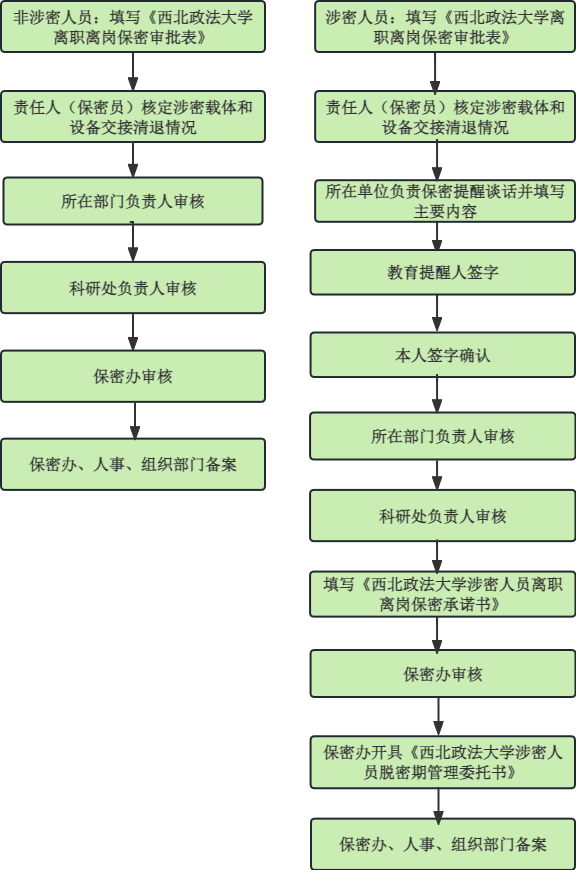 非涉密人员：填写《西北政法大学离职离岗保密审批表》

责任人（保密员）核定涉密载体和设备交接清退情况

所在部门负责人审核

科研处负责人审核

保密办审核

保密办、人事、组织部门备案

涉密人员：填写《西北政法大学离职离岗保密审批表》

责任人（保密员）核定涉密载体和设备交接清退情况

所在单位负责保密提醒谈话并填写主要内容

教育提醒人签字

本人签字确认

所在部门负责人审核

科研处负责人审核

填写《西北政法大学涉密人员离职离岗保密承诺书》

保密办审核

保密办开具《西北政法大学涉密人员脱密期管理委托书》

保密办、人事、组织部门备案